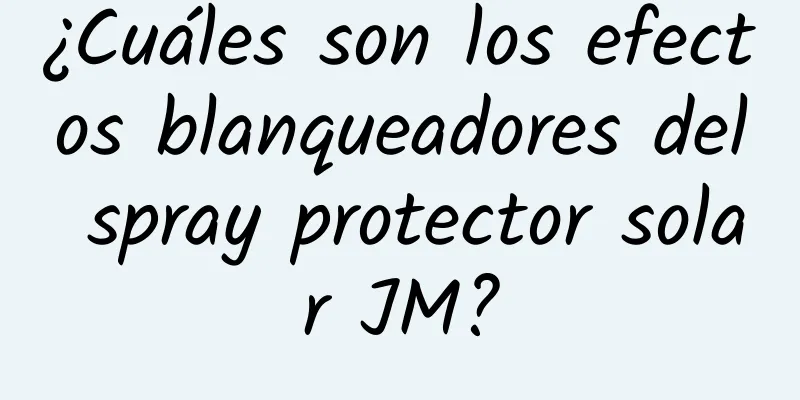 ¿Cuáles son los efectos blanqueadores del spray protector solar JM?